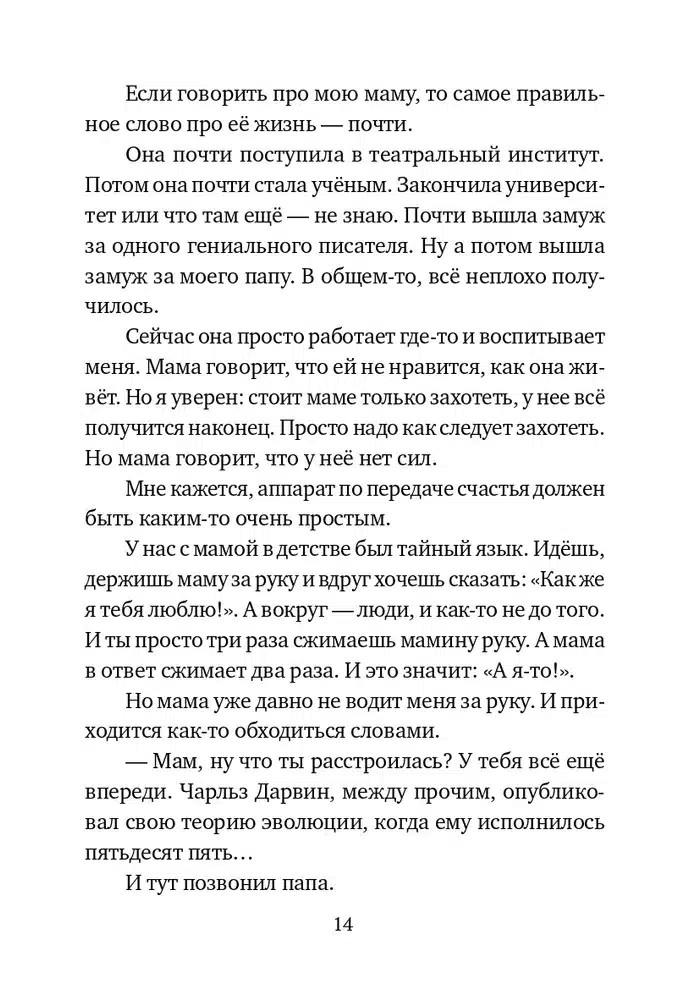 Если говорить про мою маму, то самое правильное слово про её жизнь — почти.

Она почти поступила в театральный институт. Потом она почти стала учёным. Закончила университет или что там ещё — не знаю. Почти вышла замуж за одного гениального писателя. Ну а потом вышла замуж за моего папу. В общем-то, всё неплохо получилось.

Сейчас она просто работает где-то и воспитывает меня. Мама говорит, что ей не нравится, как она живёт. Но я уверен: стоит маме только захотеть, у нее всё получится наконец. Просто надо как следует захотеть. Но мама говорит, что у неё нет сил.

Мне кажется, аппарат по передаче счастья должен быть каким-то очень простым.

У нас с мамой в детстве был тайный язык. Идёшь, держишь маму за руку и вдруг хочешь сказать: «Как же я тебя люблю!». А вокруг — люди, и как-то не до того. И ты просто три раза сжимаешь мамину руку. А мама в ответ сжимает два раза. И это значит: «А я-то!».

Но мама уже давно не водит меня за руку. И приходится как-то обходиться словами.

— Мам, ну что ты расстроилась? У тебя всё ещё впереди. Чарльз Дарвин, между прочим, опубликовал свою теорию эволюции, когда ему исполнилось пятьдесят пять…

И тут позвонил папа.

14